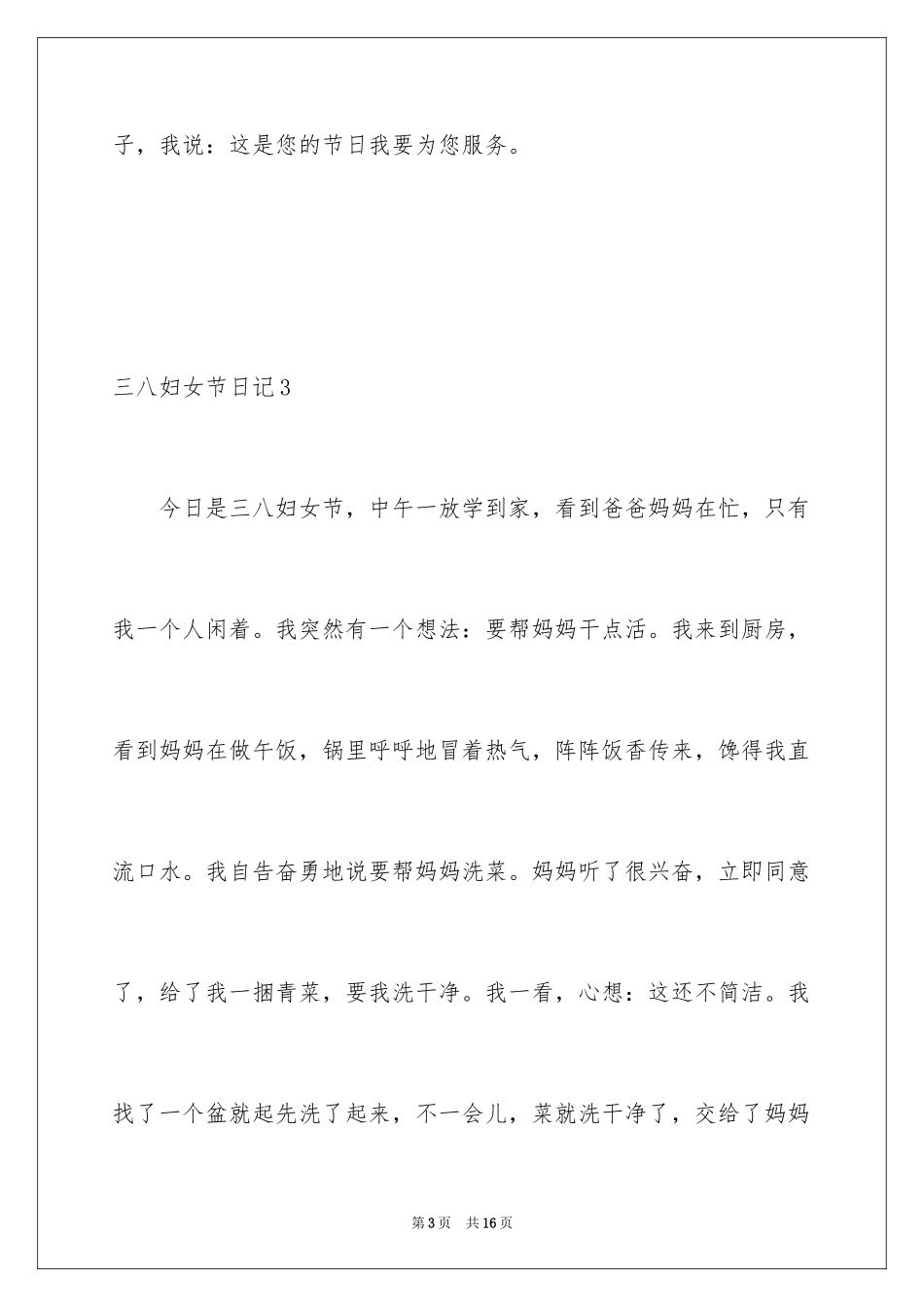 子，我说：这是您的节日我要为您服务。

三八妇女节日记3

今日是三八妇女节，中午一放学到家，看到爸爸妈妈在忙，只有我一个人闲着。我突然有一个想法：要帮妈妈干点活。我来到厨房，看到妈妈在做午饭，锅里呼呼地冒着热气，阵阵饭香传来，馋得我直流口水。我自告奋勇地说要帮妈妈洗菜。妈妈听了很兴奋，立即同意了，给了我一捆青菜，要我洗干净。我一看，心想：这还不简洁。我找了一个盆就起先洗了起来，不一会儿，菜就洗干净了，交给了妈妈

第3页　共16页